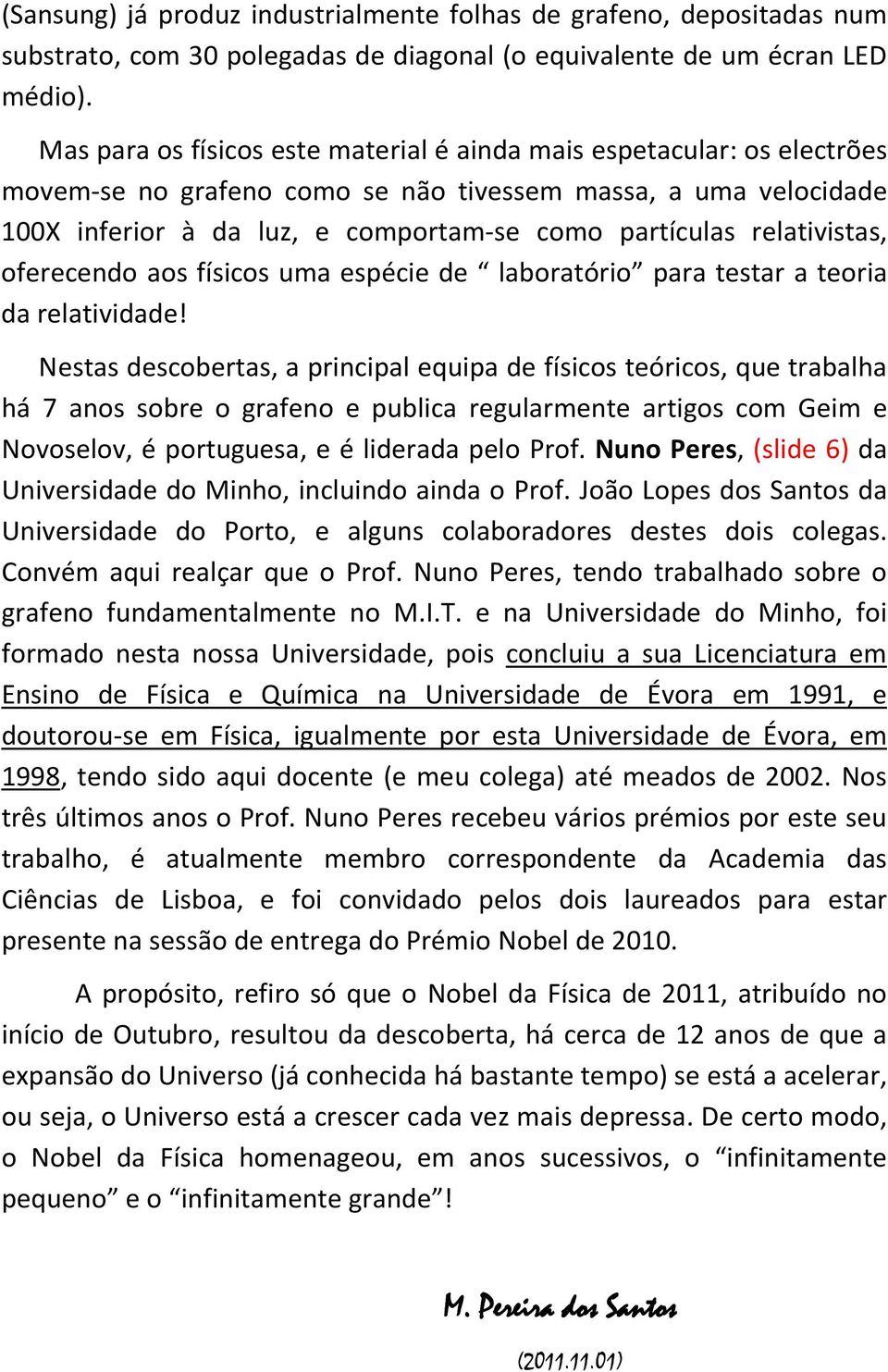 (Sansung) já produz industrialmente folhas de grafeno, depositadas num substrato, com 30 polegadas de diagonal (o equivalente de um écran LED médio).

Mas para os físicos este material é ainda mais espetacular: os electrões movem-se no grafeno como se não tivessem massa, a uma velocidade 100X inferior à da luz, e comportam-se como partículas relativistas, oferecendo aos físicos uma espécie de “ laboratório” para testar a teoria da relatividade!

Nestas descobertas, a principal equipa de físicos teóricos, que trabalha há 7 anos sobre o grafeno e publica regularmente artigos com Geim e Novoselov, é portuguesa, e é liderada pelo Prof. Nuno Peres, (slide 6) da Universidade do Minho, incluindo ainda o Prof. João Lopes dos Santos da Universidade do Porto, e alguns colaboradores destes dois colegas. Convém aqui realçar que o Prof. Nuno Peres, tendo trabalhado sobre o grafeno fundamentalmente no M.I.T. e na Universidade do Minho, foi formado nesta nossa Universidade, pois concluiu a sua Licenciatura em Ensino de Física e Química na Universidade de Évora em 1991, e doutorou-se em Física, igualmente por esta Universidade de Évora, em 1998, tendo sido aqui docente (e meu colega) até meados de 2002. Nos três últimos anos o Prof. Nuno Peres recebeu vários prémios por este seu trabalho, é atualmente membro correspondente da Academia das Ciências de Lisboa, e foi convidado pelos dois laureados para estar presente na sessão de entrega do Prémio Nobel de 2010.

A propósito, refiro só que o Nobel da Física de 2011, atribuído no início de Outubro, resultou da descoberta, há cerca de 12 anos de que a expansão do Universo (já conhecida há bastante tempo) se está a acelerar, ou seja, o Universo está a crescer cada vez mais depressa. De certo modo, o Nobel da Física homenageou, em anos sucessivos, o “infinitamente pequeno” e o “infinitamente grande”!

M. Pereira dos Santos

(2011.11.01)